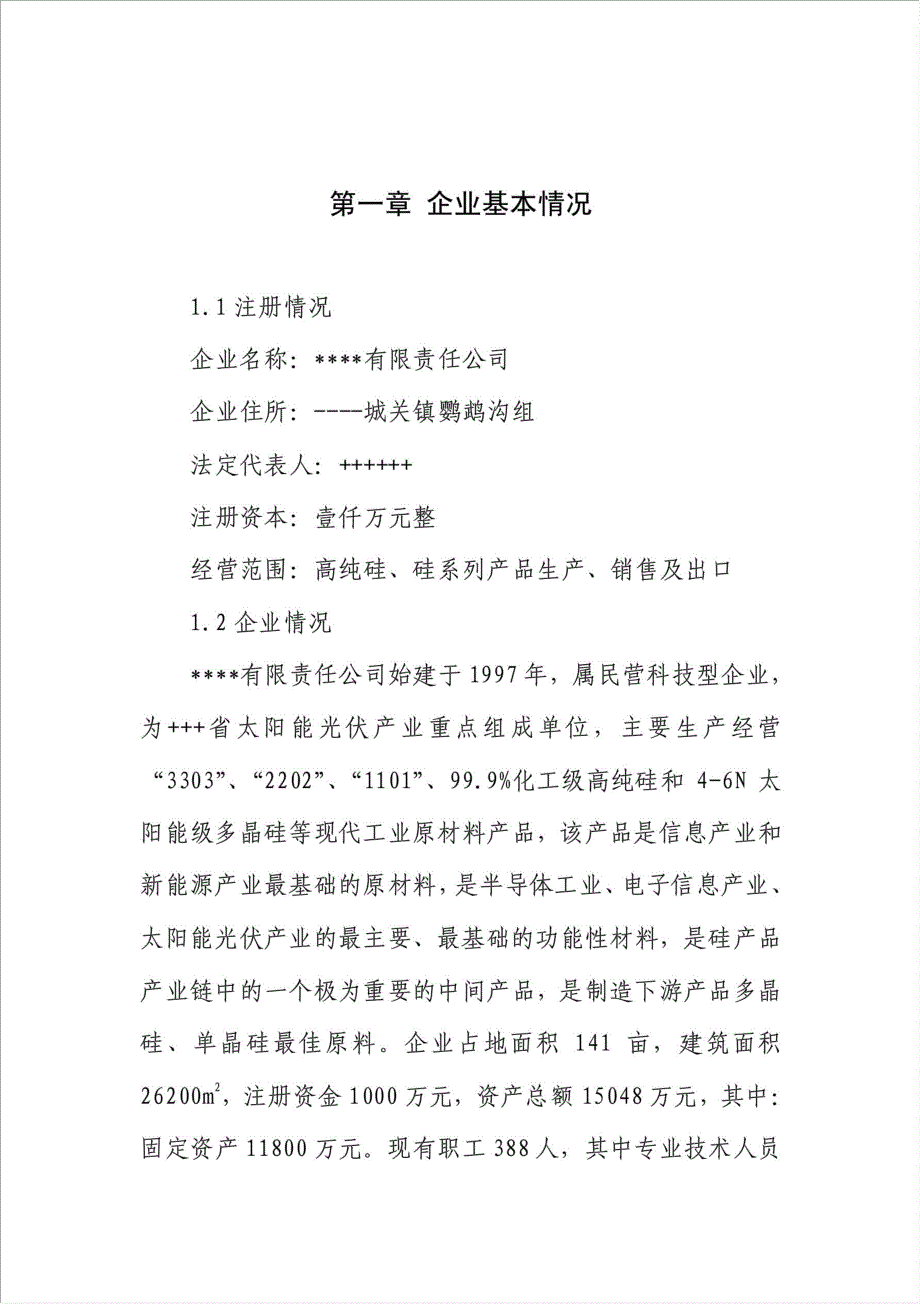 第一章 企业基本情况

1.1 注册情况

企业名称：****有限责任公司

企业住所：----城关镇鹦鹉沟组

法定代表人：++++++

注册资本：壹仟万元整

经营范围：高纯硅、硅系列产品生产、销售及出口

1.2 企业情况

****有限责任公司始建于 1997 年，属民营科技型企业，为+++省太阳能光伏产业重点组成单位，主要生产经营“3303”、“2202”、“1101”、99.9%化工级高纯硅和 4-6N 太阳能级多晶硅等现代工业原材料产品，该产品是信息产业和新能源产业最基础的原材料，是半导体工业、电子信息产业、太阳能光伏产业的最主要、最基础的功能性材料，是硅产品产业链中的一个极为重要的中间产品，是制造下游产品多晶硅、单晶硅最佳原料。企业占地面积 141 亩，建筑面积 26200$m^2$，注册资金 1000 万元，资产总额 15048 万元，其中：固定资产 11800 万元。现有职工 388 人，其中专业技术人员